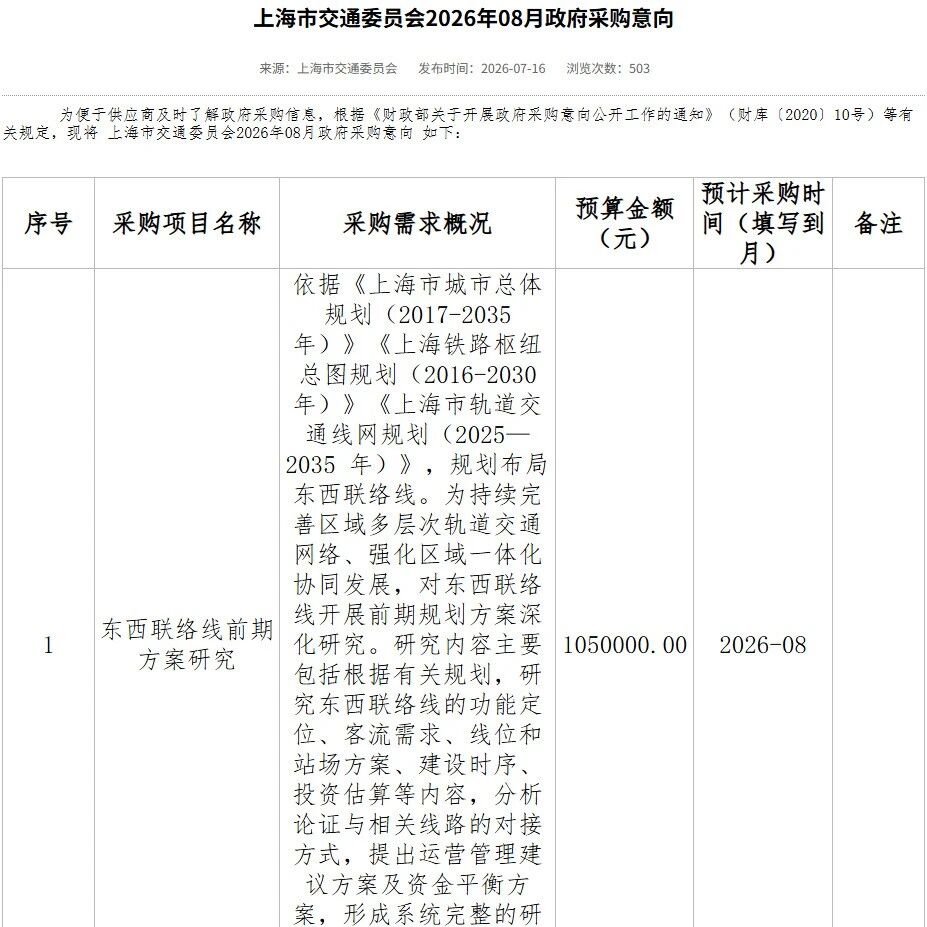 上海市交通委员会2026年08月政府采购意向

来源：上海市交通委员会　发布时间：2026-07-16　浏览次数：503

为便于供应商及时了解政府采购信息，根据《财政部关于开展政府采购意向公开工作的通知》（财库〔2020〕10号）等有关规定，现将 上海市交通委员会2026年08月政府采购意向 如下：

| 序号 | 采购项目名称 | 采购需求概况 | 预算金额（元） | 预计采购时间（填写到月） | 备注 |
|---|---|---|---|---|---|
| 1 | 东西联络线前期方案研究 | 依据《上海市城市总体规划（2017-2035年）》《上海铁路枢纽总图规划（2016-2030年）》《上海市轨道交通线网规划（2025—2035 年）》，规划布局东西联络线。为持续完善区域多层次轨道交通网络、强化区域一体化协同发展，对东西联络线开展前期规划方案深化研究。研究内容主要包括根据有关规划，研究东西联络线的功能定位、客流需求、线位和站场方案、建设时序、投资估算等内容，分析论证与相关线路的对接方式，提出运营管理建议方案及资金平衡方案，形成系统完整的研 | 1050000.00 | 2026-08 | |